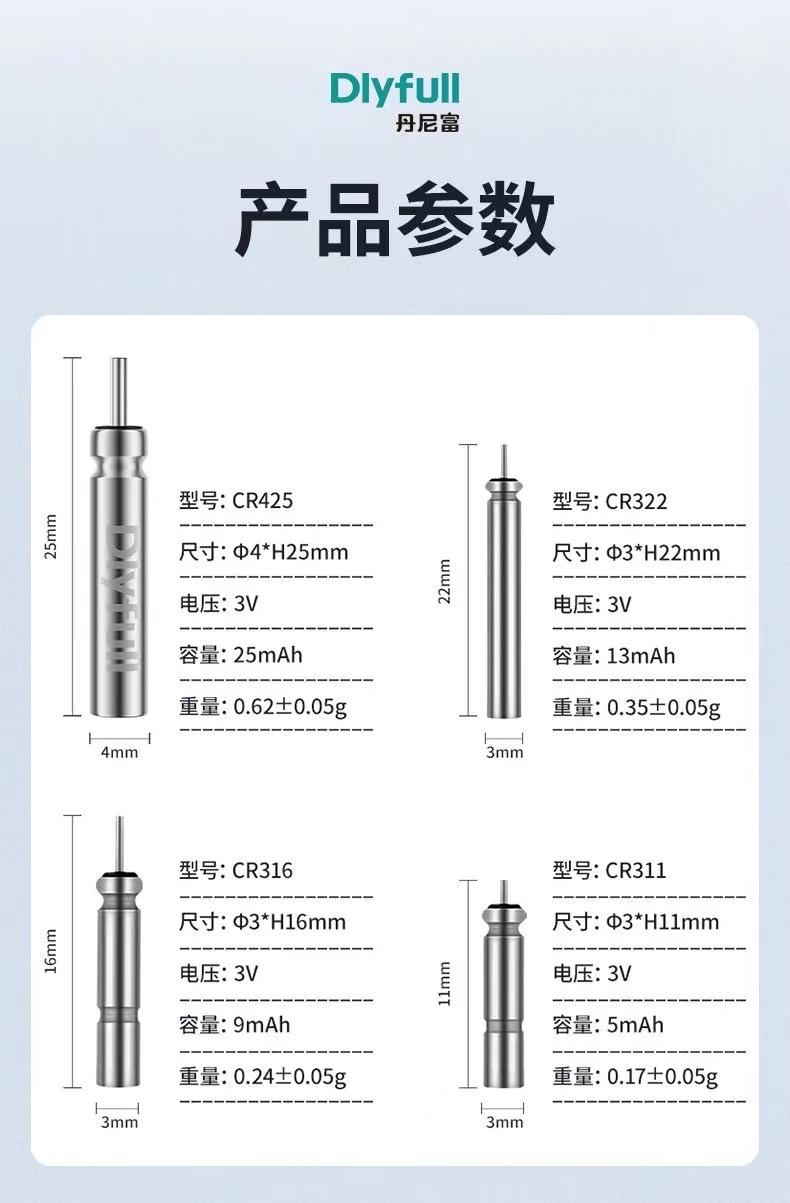 Dlyfull
丹尼富

产品参数

25mm

Dlyfull

4mm

型号: CR425
尺寸: Φ4*H25mm
电压: 3V
容量: 25mAh
重量: 0.62±0.05g

22mm

3mm

型号: CR322
尺寸: Φ3*H22mm
电压: 3V
容量: 13mAh
重量: 0.35±0.05g

16mm

3mm

型号: CR316
尺寸: Φ3*H16mm
电压: 3V
容量: 9mAh
重量: 0.24±0.05g

11mm

3mm

型号: CR311
尺寸: Φ3*H11mm
电压: 3V
容量: 5mAh
重量: 0.17±0.05g